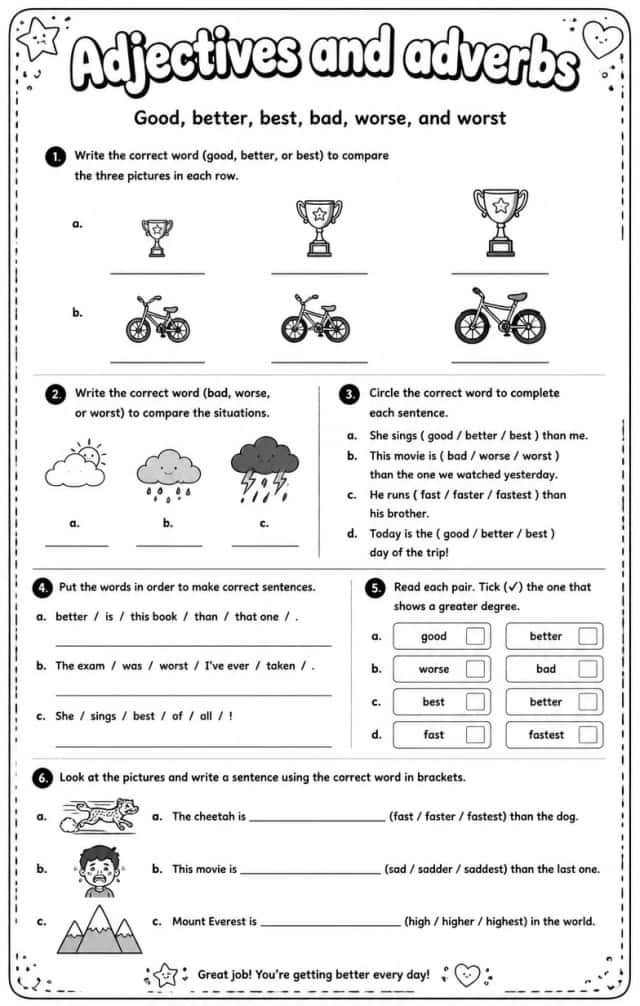 Adjectives and adverbs

Good, better, best, bad, worse, and worst

1. Write the correct word (good, better, or best) to compare the three pictures in each row.

a.
____ ____ ____

b.
____ ____ ____

2. Write the correct word (bad, worse, or worst) to compare the situations.

a. b. c.
____ ____ ____

3. Circle the correct word to complete each sentence.

a. She sings ( good / better / best ) than me.
b. This movie is ( bad / worse / worst ) than the one we watched yesterday.
c. He runs ( fast / faster / fastest ) than his brother.
d. Today is the ( good / better / best ) day of the trip!

4. Put the words in order to make correct sentences.

a. better / is / this book / than / that one / .
____

b. The exam / was / worst / I've ever / taken / .
____

c. She / sings / best / of / all / !
____

5. Read each pair. Tick (✓) the one that shows a greater degree.

a. good ☐ better ☐
b. worse ☐ bad ☐
c. best ☐ better ☐
d. fast ☐ fastest ☐

6. Look at the pictures and write a sentence using the correct word in brackets.

a. a. The cheetah is ____ (fast / faster / fastest) than the dog.

b. b. This movie is ____ (sad / sadder / saddest) than the last one.

c. c. Mount Everest is ____ (high / higher / highest) in the world.

Great job! You're getting better every day!